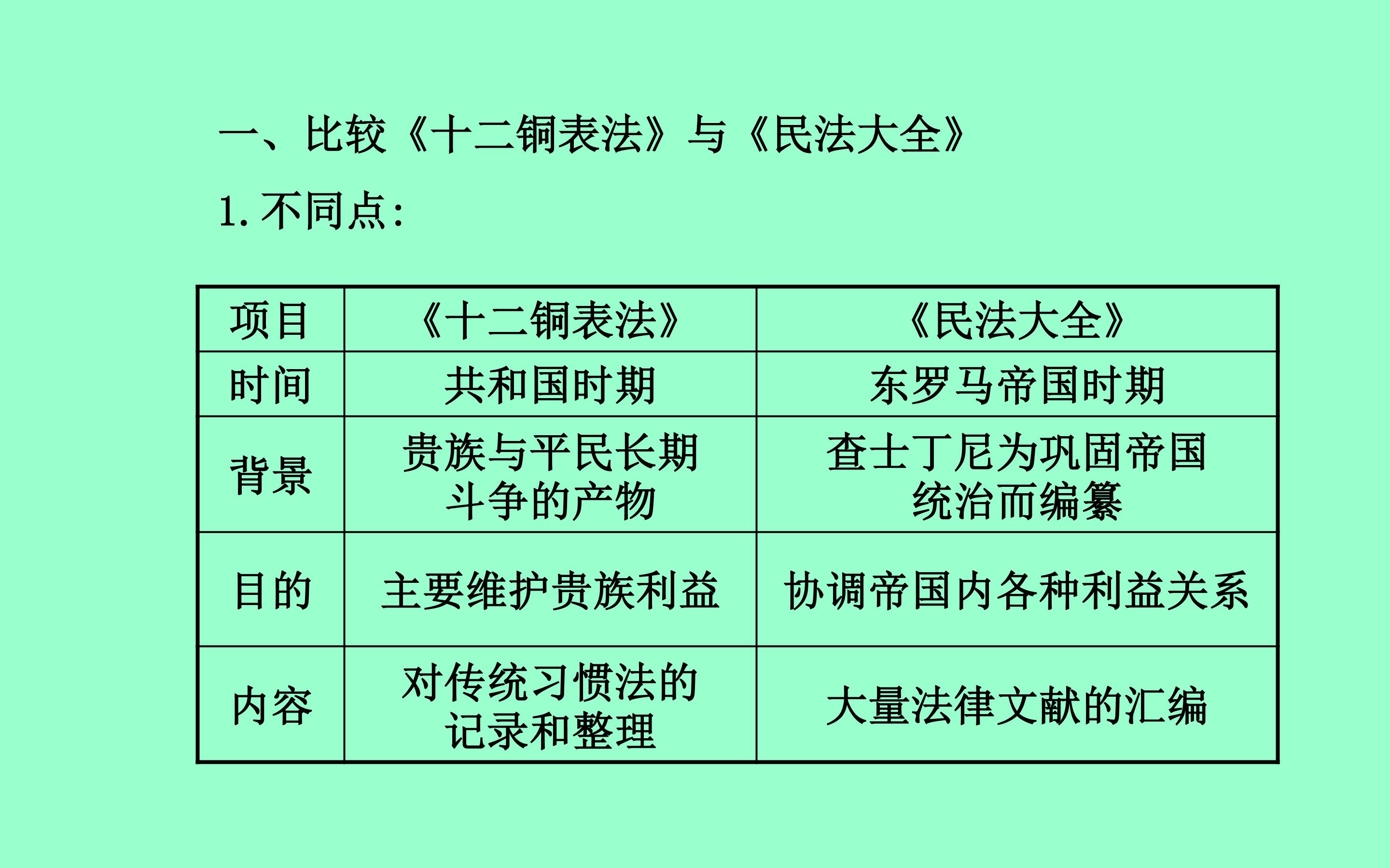 一、比较《十二铜表法》与《民法大全》

1.不同点:

| 项目 | 《十二铜表法》 | 《民法大全》 |
|---|---|---|
| 时间 | 共和国时期 | 东罗马帝国时期 |
| 背景 | 贵族与平民长期斗争的产物 | 查士丁尼为巩固帝国统治而编纂 |
| 目的 | 主要维护贵族利益 | 协调帝国内各种利益关系 |
| 内容 | 对传统习惯法的记录和整理 | 大量法律文献的汇编 |